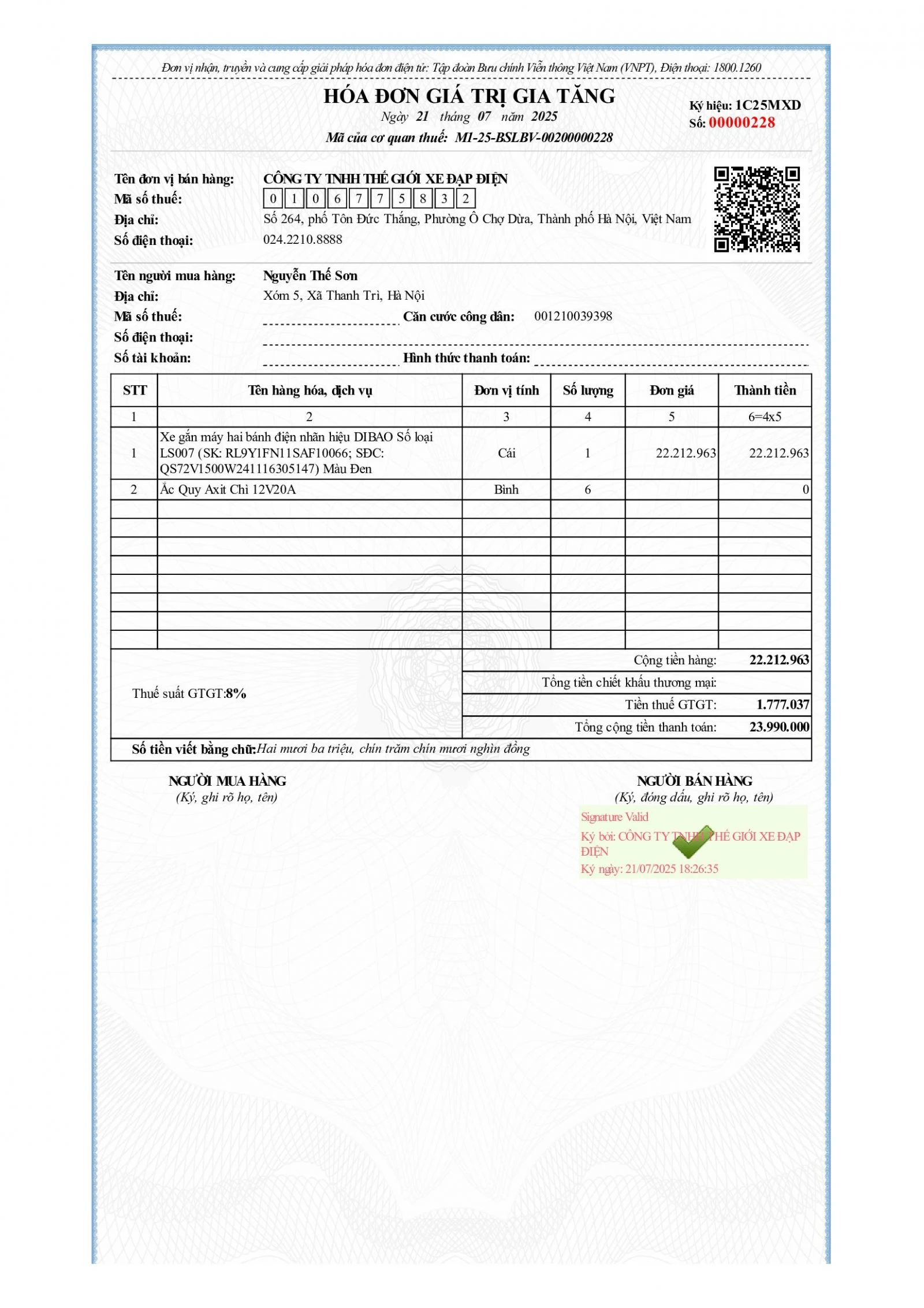 Đơn vị nhận, truyền và cung cấp giải pháp hóa đơn điện tử: Tập đoàn Bưu chính Viễn thông Việt Nam (VNPT), Điện thoại: 1800.1260

HÓA ĐƠN GIÁ TRỊ GIA TĂNG

Ngày 21 tháng 07 năm 2025

Mã của cơ quan thuế: M1-25-BSLBV-00200000228

Ký hiệu: 1C25MXD
Số: 00000228

Tên đơn vị bán hàng: CÔNG TY TNHH THẾ GIỚI XE ĐẠP ĐIỆN
Mã số thuế: 0 1 0 6 7 7 5 8 3 2
Địa chỉ: Số 264, phố Tôn Đức Thắng, Phường Ô Chợ Dừa, Thành phố Hà Nội, Việt Nam
Số điện thoại: 024.2210.8888

Tên người mua hàng: Nguyễn Thế Sơn
Địa chỉ: Xóm 5, Xã Thanh Trì, Hà Nội
Mã số thuế: Căn cước công dân: 001210039398
Số điện thoại:
Số tài khoản: Hình thức thanh toán:

| STT | Tên hàng hóa, dịch vụ | Đơn vị tính | Số lượng | Đơn giá | Thành tiền |
|---|---|---|---|---|---|
| 1 | 2 | 3 | 4 | 5 | 6=4x5 |
| 1 | Xe gắn máy hai bánh điện nhãn hiệu DIBAO Số loại LS007 (SK: RL9Y1FN11SAF10066; SĐC: QS72V1500W241116305147) Màu Đen | Cái | 1 | 22.212.963 | 22.212.963 |
| 2 | Ắc Quy Axit Chì 12V20A | Bình | 6 | | 0 |

Thuế suất GTGT:8%

Cộng tiền hàng: 22.212.963
Tổng tiền chiết khấu thương mại:
Tiền thuế GTGT: 1.777.037
Tổng cộng tiền thanh toán: 23.990.000

Số tiền viết bằng chữ: Hai mươi ba triệu, chín trăm chín mươi nghìn đồng

NGƯỜI MUA HÀNG
(Ký, ghi rõ họ, tên)

NGƯỜI BÁN HÀNG
(Ký, đóng dấu, ghi rõ họ, tên)

Signature Valid
Ký bởi: CÔNG TY TNHH THẾ GIỚI XE ĐẠP ĐIỆN
Ký ngày: 21/07/2025 18:26:35